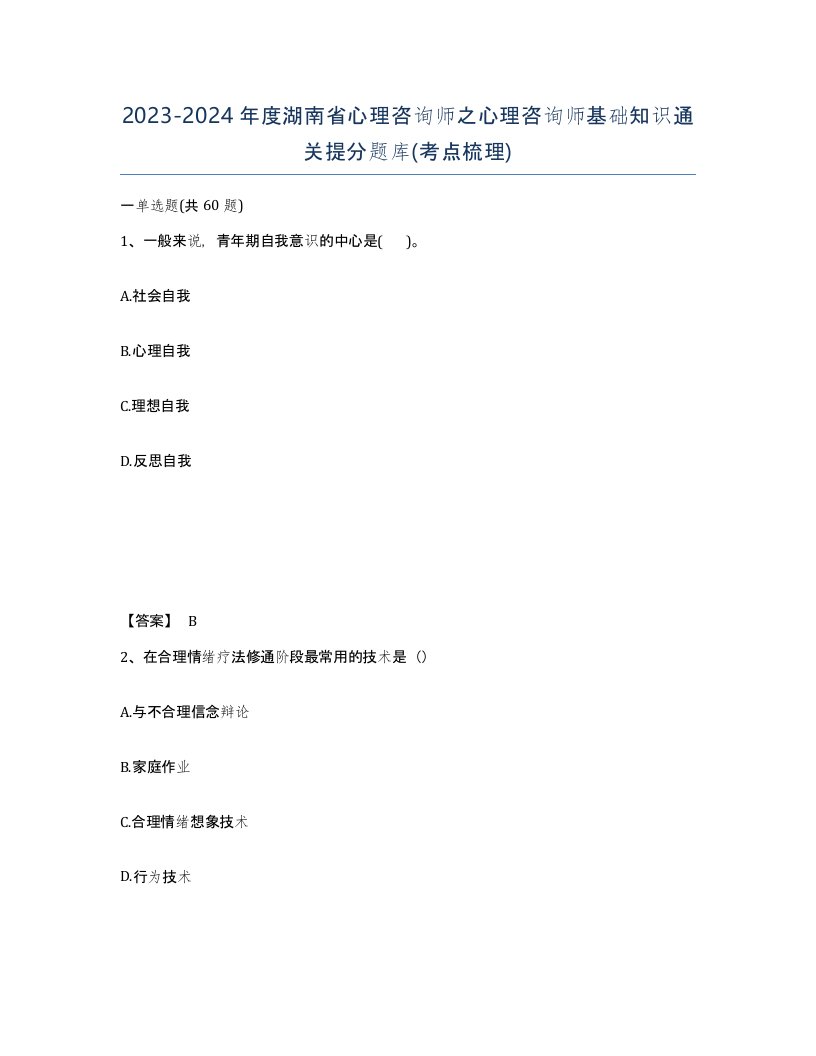 2023-2024年度湖南省心理咨询师之心理咨询师基础知识通关提分题库(考点梳理)

一单选题(共 60 题)

1、一般来说，青年期自我意识的中心是(　　)。

A.社会自我

B.心理自我

C.理想自我

D.反思自我

【答案】 B

2、在合理情绪疗法修通阶段最常用的技术是（）

A.与不合理信念辩论

B.家庭作业

C.合理情绪想象技术

D.行为技术